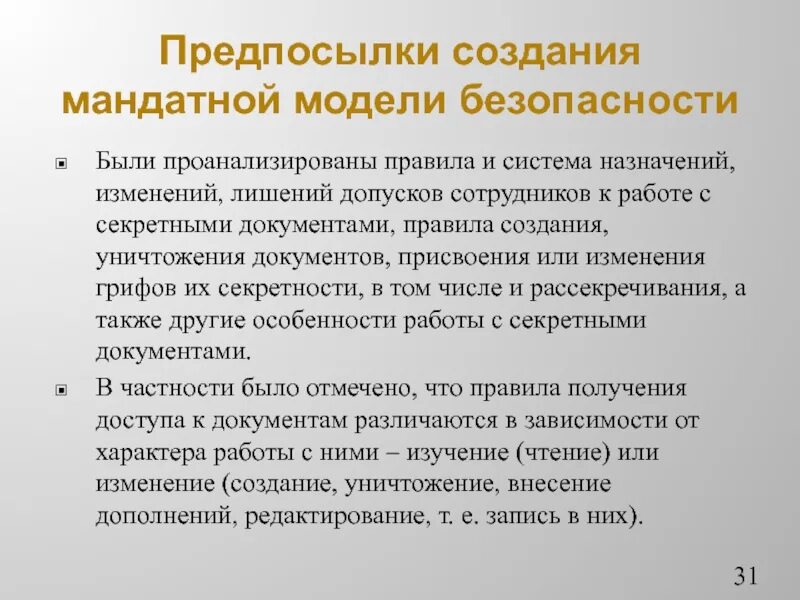 Предпосылки создания мандатной модели безопасности

Были проанализированы правила и система назначений, изменений, лишений допусков сотрудников к работе с секретными документами, правила создания, уничтожения документов, присвоения или изменения грифов их секретности, в том числе и рассекречивания, а также другие особенности работы с секретными документами.

В частности было отмечено, что правила получения доступа к документам различаются в зависимости от характера работы с ними – изучение (чтение) или изменение (создание, уничтожение, внесение дополнений, редактирование, т. е. запись в них).

31